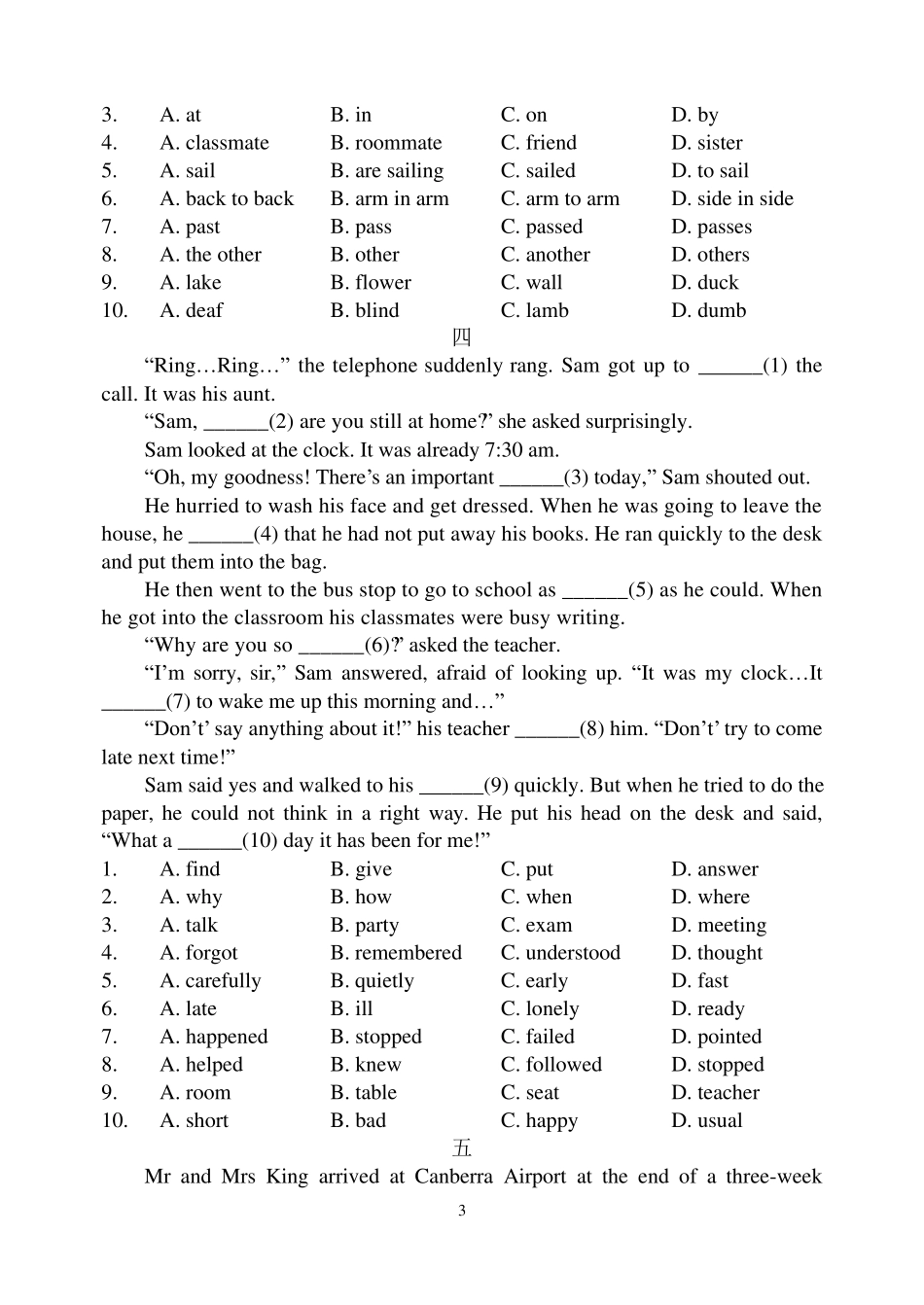 3. A. at B. in C. on D. by
4. A. classmate B. roommate C. friend D. sister
5. A. sail B. are sailing C. sailed D. to sail
6. A. back to back B. arm in arm C. arm to arm D. side in side
7. A. past B. pass C. passed D. passes
8. A. the other B. other C. another D. others
9. A. lake B. flower C. wall D. duck
10. A. deaf B. blind C. lamb D. dumb

四

“Ring…Ring…” the telephone suddenly rang. Sam got up to ______(1) the call. It was his aunt.

“Sam, ______(2) are you still at home?’ she asked surprisingly.

Sam looked at the clock. It was already 7:30 am.

“Oh, my goodness! There’s an important ______(3) today,” Sam shouted out.

He hurried to wash his face and get dressed. When he was going to leave the house, he ______(4) that he had not put away his books. He ran quickly to the desk and put them into the bag.

He then went to the bus stop to go to school as ______(5) as he could. When he got into the classroom his classmates were busy writing.

“Why are you so ______(6)?’ asked the teacher.

“I’m sorry, sir,” Sam answered, afraid of looking up. “It was my clock…It ______(7) to wake me up this morning and…”

“Don’t’ say anything about it!” his teacher ______(8) him. “Don’t’ try to come late next time!”

Sam said yes and walked to his ______(9) quickly. But when he tried to do the paper, he could not think in a right way. He put his head on the desk and said, “What a ______(10) day it has been for me!”

1. A. find B. give C. put D. answer
2. A. why B. how C. when D. where
3. A. talk B. party C. exam D. meeting
4. A. forgot B. remembered C. understood D. thought
5. A. carefully B. quietly C. early D. fast
6. A. late B. ill C. lonely D. ready
7. A. happened B. stopped C. failed D. pointed
8. A. helped B. knew C. followed D. stopped
9. A. room B. table C. seat D. teacher
10. A. short B. bad C. happy D. usual

五

Mr and Mrs King arrived at Canberra Airport at the end of a three-week

3